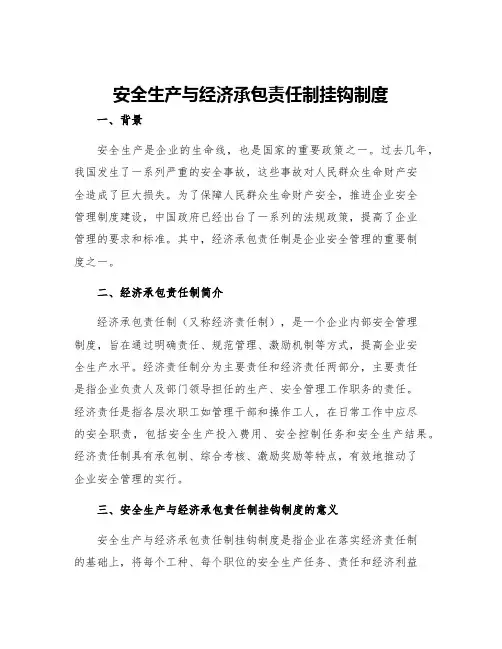 安全生产与经济承包责任制挂钩制度

一、背景

安全生产是企业的生命线，也是国家的重要政策之一。过去几年，我国发生了一系列严重的安全事故，这些事故对人民群众生命财产安全造成了巨大损失。为了保障人民群众生命财产安全，推进企业安全管理制度建设，中国政府已经出台了一系列的法规政策，提高了企业管理的要求和标准。其中，经济承包责任制是企业安全管理的重要制度之一。

二、经济承包责任制简介

经济承包责任制（又称经济责任制），是一个企业内部安全管理制度，旨在通过明确责任、规范管理、激励机制等方式，提高企业安全生产水平。经济责任制分为主要责任和经济责任两部分，主要责任是指企业负责人及部门领导担任的生产、安全管理工作职务的责任。经济责任是指各层次职工如管理干部和操作工人，在日常工作中应尽的安全职责，包括安全生产投入费用、安全控制任务和安全生产结果。经济责任制具有承包制、综合考核、激励奖励等特点，有效地推动了企业安全管理的实行。

三、安全生产与经济承包责任制挂钩制度的意义

安全生产与经济承包责任制挂钩制度是指企业在落实经济责任制的基础上，将每个工种、每个职位的安全生产任务、责任和经济利益